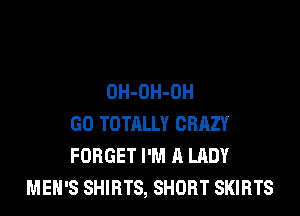 OH-OH-OH
GO TOTALLY CRAZY
FORGET I'M A LADY
MEN'S SHIRTS, SHORT SKIRTS